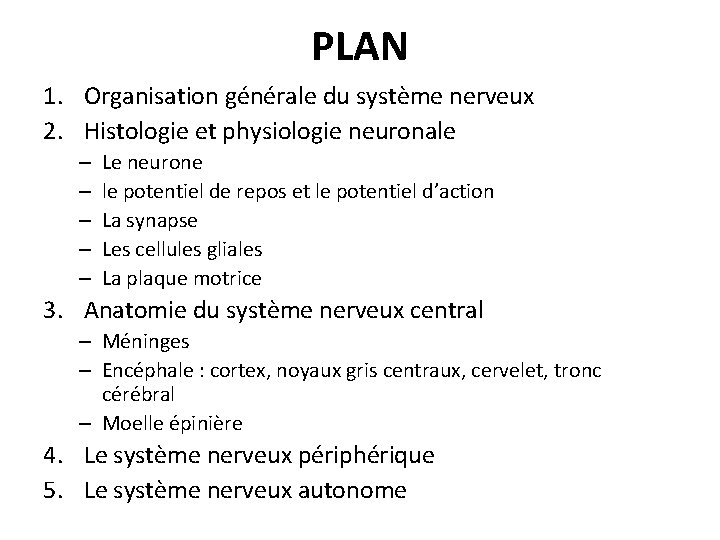 PLAN

1. Organisation générale du système nerveux
2. Histologie et physiologie neuronale
   – Le neurone
   – le potentiel de repos et le potentiel d'action
   – La synapse
   – Les cellules gliales
   – La plaque motrice
3. Anatomie du système nerveux central
   – Méninges
   – Encéphale : cortex, noyaux gris centraux, cervelet, tronc cérébral
   – Moelle épinière
4. Le système nerveux périphérique
5. Le système nerveux autonome